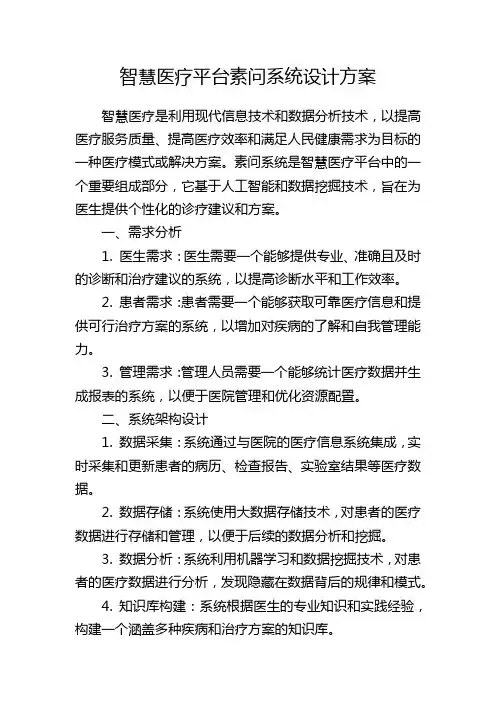 智慧医疗平台素问系统设计方案

智慧医疗是利用现代信息技术和数据分析技术，以提高医疗服务质量、提高医疗效率和满足人民健康需求为目标的一种医疗模式或解决方案。素问系统是智慧医疗平台中的一个重要组成部分，它基于人工智能和数据挖掘技术，旨在为医生提供个性化的诊疗建议和方案。

一、需求分析

1. 医生需求：医生需要一个能够提供专业、准确且及时的诊断和治疗建议的系统，以提高诊断水平和工作效率。

2. 患者需求：患者需要一个能够获取可靠医疗信息和提供可行治疗方案的系统，以增加对疾病的了解和自我管理能力。

3. 管理需求：管理人员需要一个能够统计医疗数据并生成报表的系统，以便于医院管理和优化资源配置。

二、系统架构设计

1. 数据采集：系统通过与医院的医疗信息系统集成，实时采集和更新患者的病历、检查报告、实验室结果等医疗数据。

2. 数据存储：系统使用大数据存储技术，对患者的医疗数据进行存储和管理，以便于后续的数据分析和挖掘。

3. 数据分析：系统利用机器学习和数据挖掘技术，对患者的医疗数据进行分析，发现隐藏在数据背后的规律和模式。

4. 知识库构建：系统根据医生的专业知识和实践经验，构建一个涵盖多种疾病和治疗方案的知识库。